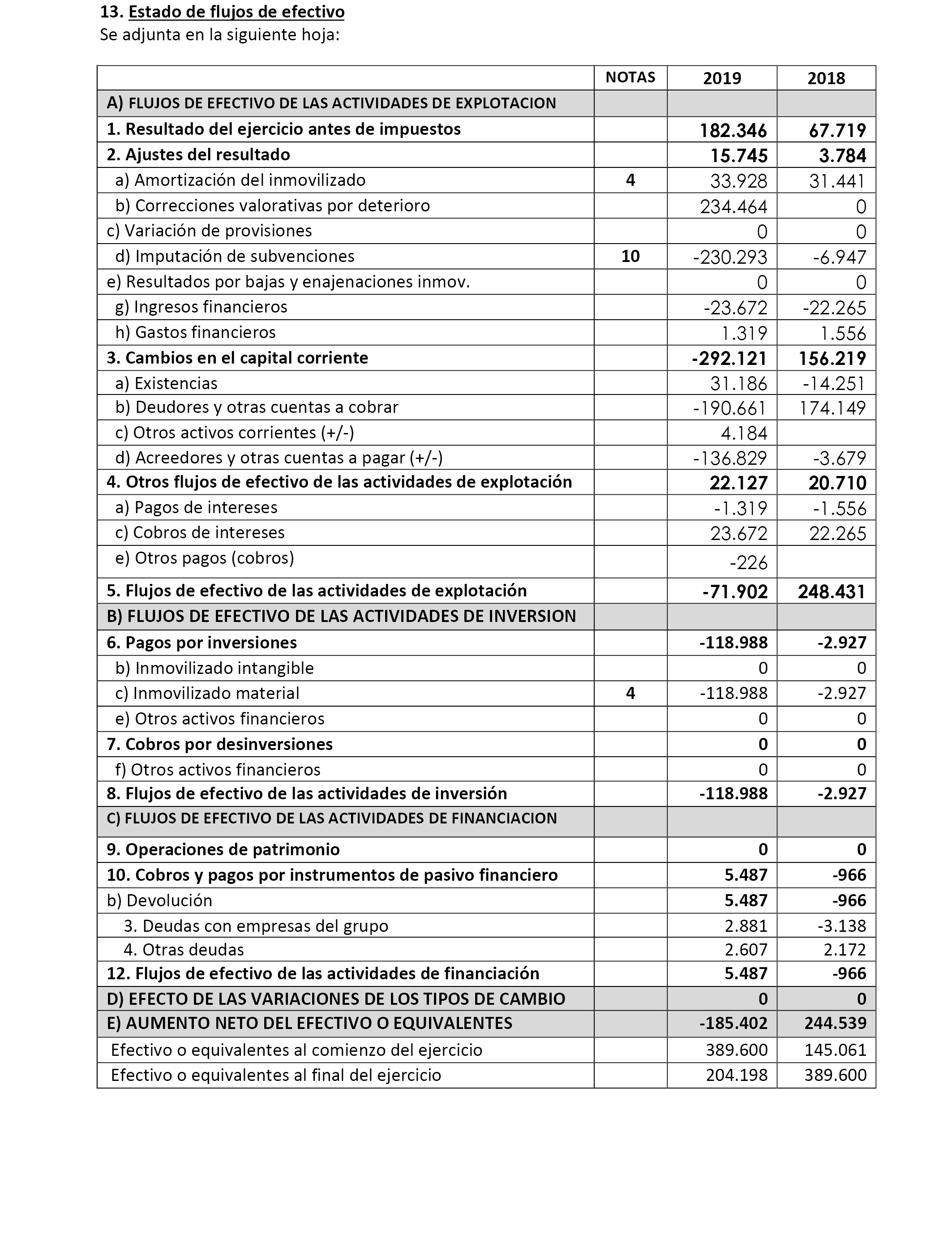 13. Estado de flujos de efectivo
Se adjunta en la siguiente hoja:

| | NOTAS | 2019 | 2018 |
|---|---|---|---|
| A) FLUJOS DE EFECTIVO DE LAS ACTIVIDADES DE EXPLOTACION | | | |
| 1. Resultado del ejercicio antes de impuestos | | 182.346 | 67.719 |
| 2. Ajustes del resultado | | 15.745 | 3.784 |
| a) Amortización del inmovilizado | 4 | 33.928 | 31.441 |
| b) Correcciones valorativas por deterioro | | 234.464 | 0 |
| c) Variación de provisiones | | 0 | 0 |
| d) Imputación de subvenciones | 10 | -230.293 | -6.947 |
| e) Resultados por bajas y enajenaciones inmov. | | 0 | 0 |
| g) Ingresos financieros | | -23.672 | -22.265 |
| h) Gastos financieros | | 1.319 | 1.556 |
| 3. Cambios en el capital corriente | | -292.121 | 156.219 |
| a) Existencias | | 31.186 | -14.251 |
| b) Deudores y otras cuentas a cobrar | | -190.661 | 174.149 |
| c) Otros activos corrientes (+/-) | | 4.184 | |
| d) Acreedores y otras cuentas a pagar (+/-) | | -136.829 | -3.679 |
| 4. Otros flujos de efectivo de las actividades de explotación | | 22.127 | 20.710 |
| a) Pagos de intereses | | -1.319 | -1.556 |
| c) Cobros de intereses | | 23.672 | 22.265 |
| e) Otros pagos (cobros) | | -226 | |
| 5. Flujos de efectivo de las actividades de explotación | | -71.902 | 248.431 |
| B) FLUJOS DE EFECTIVO DE LAS ACTIVIDADES DE INVERSION | | | |
| 6. Pagos por inversiones | | -118.988 | -2.927 |
| b) Inmovilizado intangible | | 0 | 0 |
| c) Inmovilizado material | 4 | -118.988 | -2.927 |
| e) Otros activos financieros | | 0 | 0 |
| 7. Cobros por desinversiones | | 0 | 0 |
| f) Otros activos financieros | | 0 | 0 |
| 8. Flujos de efectivo de las actividades de inversión | | -118.988 | -2.927 |
| C) FLUJOS DE EFECTIVO DE LAS ACTIVIDADES DE FINANCIACION | | | |
| 9. Operaciones de patrimonio | | 0 | 0 |
| 10. Cobros y pagos por instrumentos de pasivo financiero | | 5.487 | -966 |
| b) Devolución | | 5.487 | -966 |
| 3. Deudas con empresas del grupo | | 2.881 | -3.138 |
| 4. Otras deudas | | 2.607 | 2.172 |
| 12. Flujos de efectivo de las actividades de financiación | | 5.487 | -966 |
| D) EFECTO DE LAS VARIACIONES DE LOS TIPOS DE CAMBIO | | 0 | 0 |
| E) AUMENTO NETO DEL EFECTIVO O EQUIVALENTES | | -185.402 | 244.539 |
| Efectivo o equivalentes al comienzo del ejercicio | | 389.600 | 145.061 |
| Efectivo o equivalentes al final del ejercicio | | 204.198 | 389.600 |